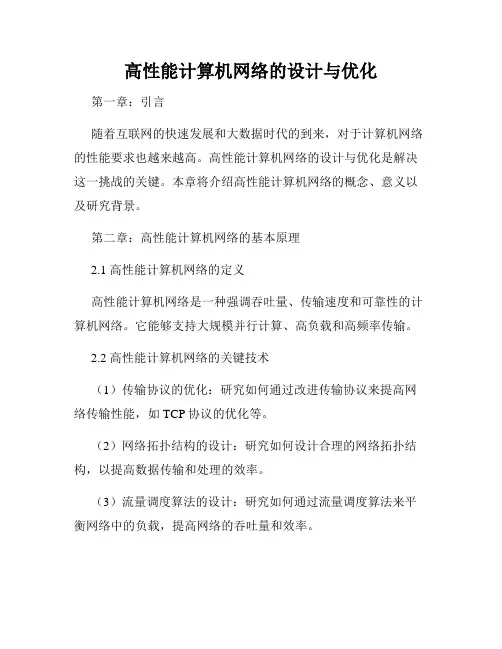 高性能计算机网络的设计与优化

第一章：引言

随着互联网的快速发展和大数据时代的到来，对于计算机网络的性能要求也越来越高。高性能计算机网络的设计与优化是解决这一挑战的关键。本章将介绍高性能计算机网络的概念、意义以及研究背景。

第二章：高性能计算机网络的基本原理

2.1 高性能计算机网络的定义

高性能计算机网络是一种强调吞吐量、传输速度和可靠性的计算机网络。它能够支持大规模并行计算、高负载和高频率传输。

2.2 高性能计算机网络的关键技术

（1）传输协议的优化：研究如何通过改进传输协议来提高网络传输性能，如 TCP 协议的优化等。

（2）网络拓扑结构的设计：研究如何设计合理的网络拓扑结构，以提高数据传输和处理的效率。

（3）流量调度算法的设计：研究如何通过流量调度算法来平衡网络中的负载，提高网络的吞吐量和效率。